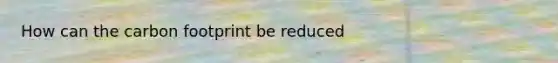 How can the carbon footprint be reduced